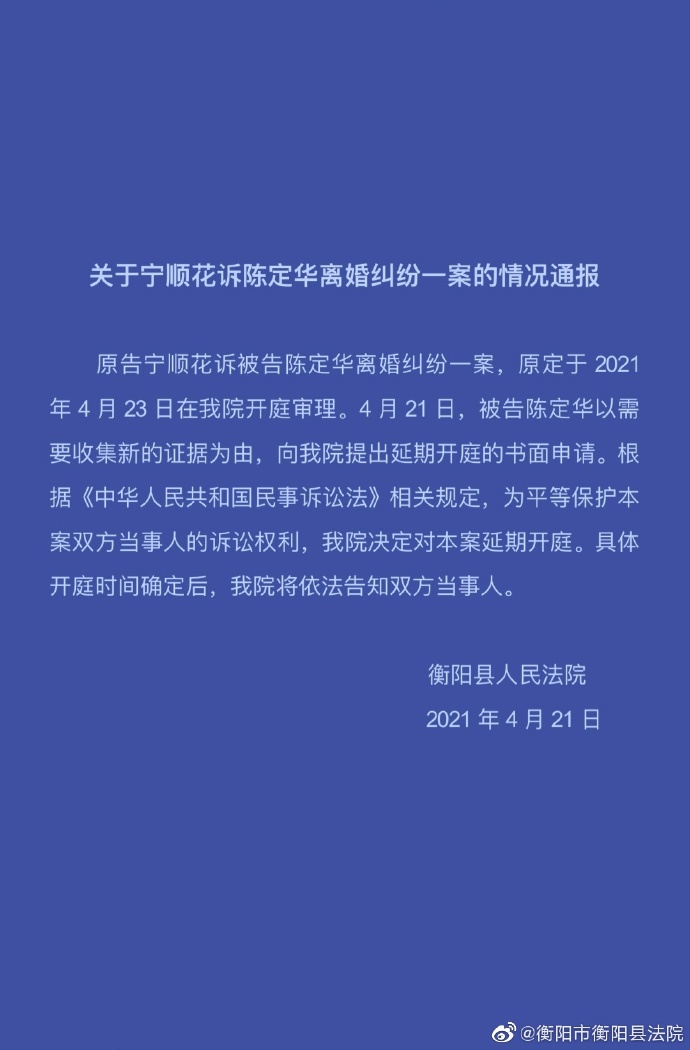 关于宁顺花诉陈定华离婚纠纷一案的情况通报

原告宁顺花诉被告陈定华离婚纠纷一案，原定于 2021 年 4 月 23 日在我院开庭审理。4 月 21 日，被告陈定华以需要收集新的证据为由，向我院提出延期开庭的书面申请。根据《中华人民共和国民事诉讼法》相关规定，为平等保护本案双方当事人的诉讼权利，我院决定对本案延期开庭。具体开庭时间确定后，我院将依法告知双方当事人。

衡阳县人民法院
2021 年 4 月 21 日

@衡阳市衡阳县法院